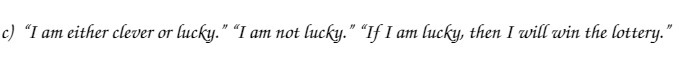 c) “I am either clever or lucky.” “I am not lucky.” “If I am lucky, then I will win the lottery.”